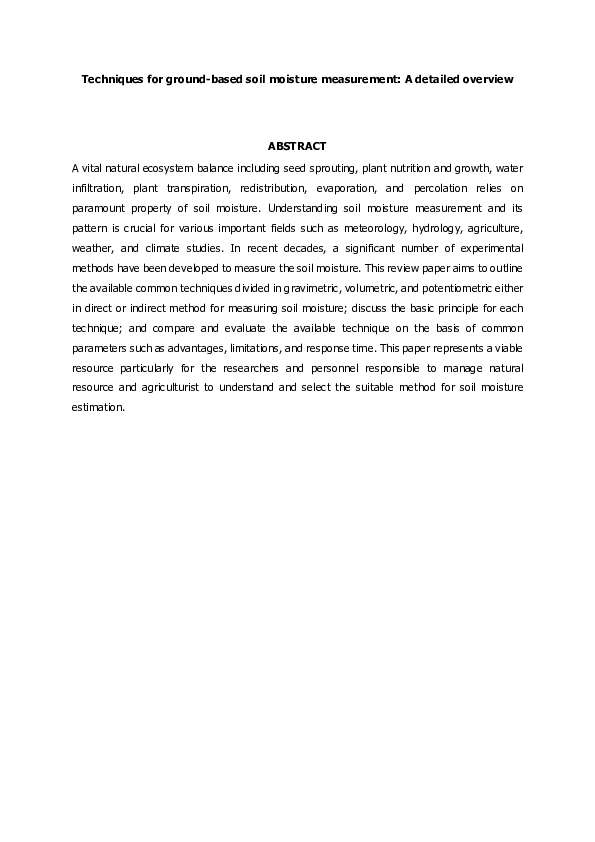 Techniques for ground-based soil moisture measurement: A detailed overview

ABSTRACT

A vital natural ecosystem balance including seed sprouting, plant nutrition and growth, water infiltration, plant transpiration, redistribution, evaporation, and percolation relies on paramount property of soil moisture. Understanding soil moisture measurement and its pattern is crucial for various important fields such as meteorology, hydrology, agriculture, weather, and climate studies. In recent decades, a significant number of experimental methods have been developed to measure the soil moisture. This review paper aims to outline the available common techniques divided in gravimetric, volumetric, and potentiometric either in direct or indirect method for measuring soil moisture; discuss the basic principle for each technique; and compare and evaluate the available technique on the basis of common parameters such as advantages, limitations, and response time. This paper represents a viable resource particularly for the researchers and personnel responsible to manage natural resource and agriculturist to understand and select the suitable method for soil moisture estimation.